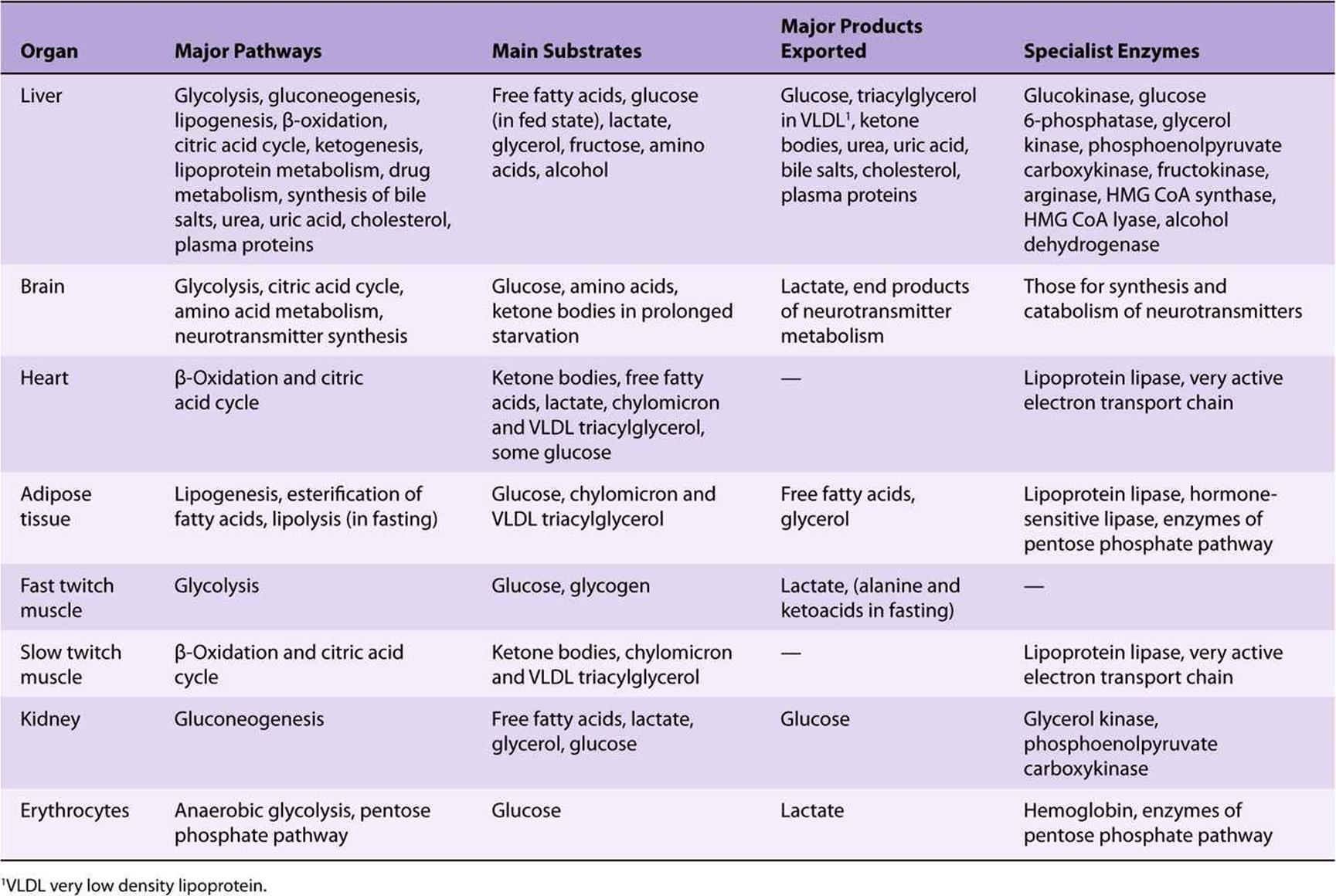 | Organ | Major Pathways | Main Substrates | Major Products Exported | Specialist Enzymes |
|---|---|---|---|---|
| Liver | Glycolysis, gluconeogenesis, lipogenesis, β-oxidation, citric acid cycle, ketogenesis, lipoprotein metabolism, drug metabolism, synthesis of bile salts, urea, uric acid, cholesterol, plasma proteins | Free fatty acids, glucose (in fed state), lactate, glycerol, fructose, amino acids, alcohol | Glucose, triacylglycerol in VLDL$^{1}$, ketone bodies, urea, uric acid, bile salts, cholesterol, plasma proteins | Glucokinase, glucose 6-phosphatase, glycerol kinase, phosphoenolpyruvate carboxykinase, fructokinase, arginase, HMG CoA synthase, HMG CoA lyase, alcohol dehydrogenase |
| Brain | Glycolysis, citric acid cycle, amino acid metabolism, neurotransmitter synthesis | Glucose, amino acids, ketone bodies in prolonged starvation | Lactate, end products of neurotransmitter metabolism | Those for synthesis and catabolism of neurotransmitters |
| Heart | β-Oxidation and citric acid cycle | Ketone bodies, free fatty acids, lactate, chylomicron and VLDL triacylglycerol, some glucose | — | Lipoprotein lipase, very active electron transport chain |
| Adipose tissue | Lipogenesis, esterification of fatty acids, lipolysis (in fasting) | Glucose, chylomicron and VLDL triacylglycerol | Free fatty acids, glycerol | Lipoprotein lipase, hormone-sensitive lipase, enzymes of pentose phosphate pathway |
| Fast twitch muscle | Glycolysis | Glucose, glycogen | Lactate, (alanine and ketoacids in fasting) | — |
| Slow twitch muscle | β-Oxidation and citric acid cycle | Ketone bodies, chylomicron and VLDL triacylglycerol | — | Lipoprotein lipase, very active electron transport chain |
| Kidney | Gluconeogenesis | Free fatty acids, lactate, glycerol, glucose | Glucose | Glycerol kinase, phosphoenolpyruvate carboxykinase |
| Erythrocytes | Anaerobic glycolysis, pentose phosphate pathway | Glucose | Lactate | Hemoglobin, enzymes of pentose phosphate pathway |

$^{1}$VLDL very low density lipoprotein.